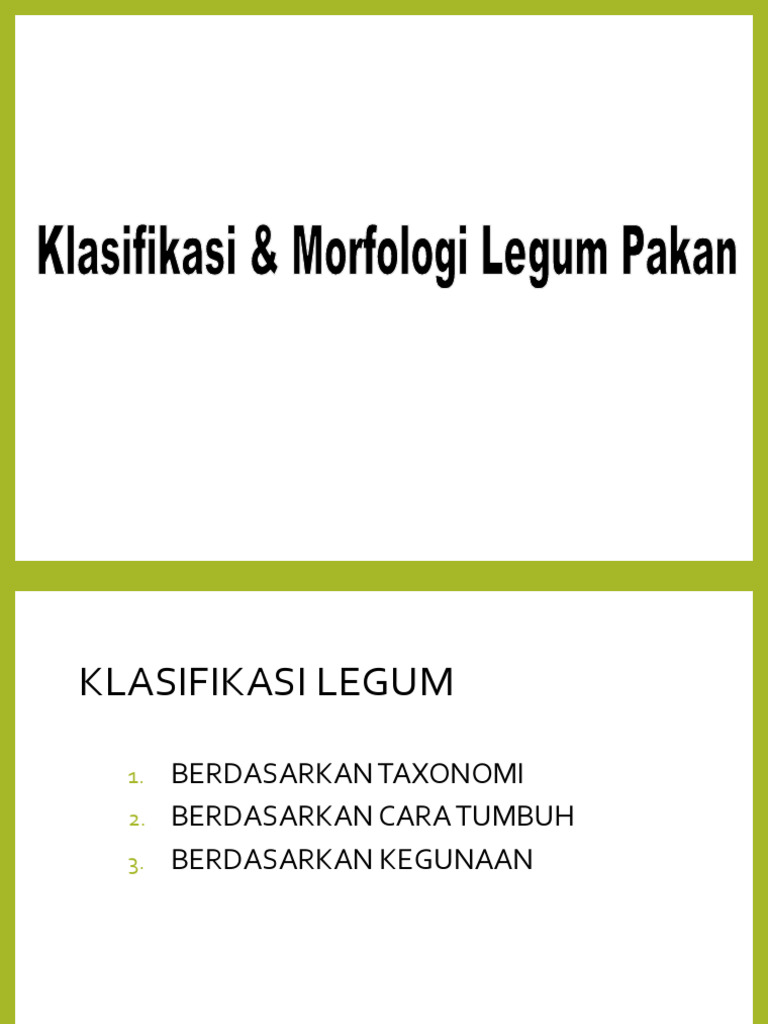 Klasifikasi & Morfologi Legum Pakan

KLASIFIKASI LEGUM

1. BERDASARKAN TAXONOMI
2. BERDASARKAN CARA TUMBUH
3. BERDASARKAN KEGUNAAN